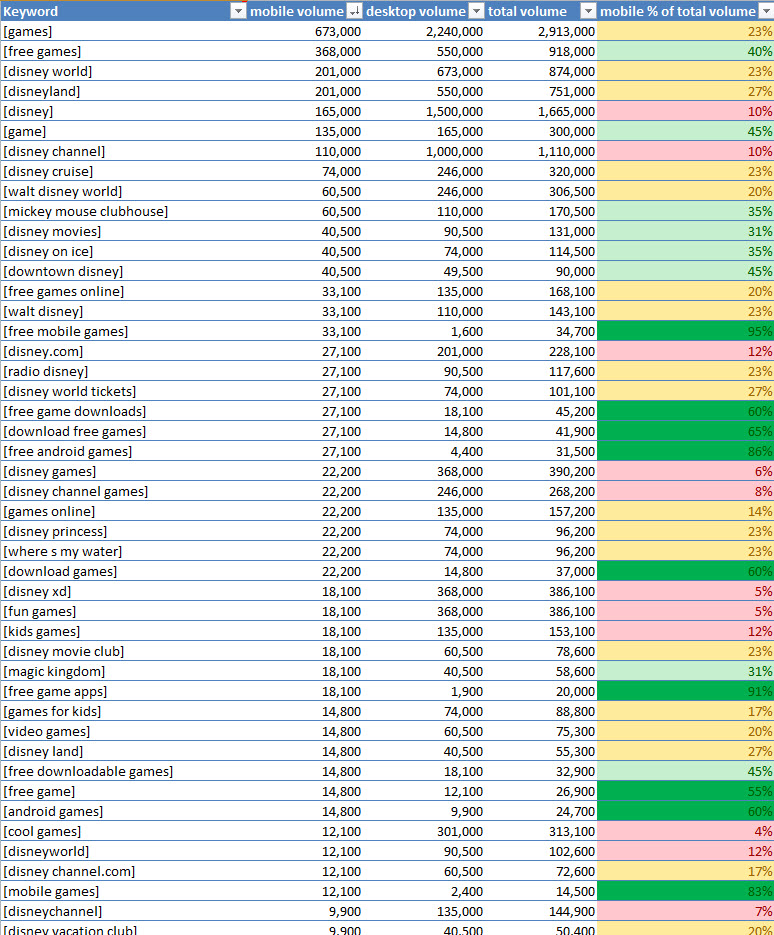 | Keyword | mobile volume | desktop volume | total volume | mobile % of total volume |
|---|---|---|---|---|
| [games] | 673,000 | 2,240,000 | 2,913,000 | 23% |
| [free games] | 368,000 | 550,000 | 918,000 | 40% |
| [disney world] | 201,000 | 673,000 | 874,000 | 23% |
| [disneyland] | 201,000 | 550,000 | 751,000 | 27% |
| [disney] | 165,000 | 1,500,000 | 1,665,000 | 10% |
| [game] | 135,000 | 165,000 | 300,000 | 45% |
| [disney channel] | 110,000 | 1,000,000 | 1,110,000 | 10% |
| [disney cruise] | 74,000 | 246,000 | 320,000 | 23% |
| [walt disney world] | 60,500 | 246,000 | 306,500 | 20% |
| [mickey mouse clubhouse] | 60,500 | 110,000 | 170,500 | 35% |
| [disney movies] | 40,500 | 90,500 | 131,000 | 31% |
| [disney on ice] | 40,500 | 74,000 | 114,500 | 35% |
| [downtown disney] | 40,500 | 49,500 | 90,000 | 45% |
| [free games online] | 33,100 | 135,000 | 168,100 | 20% |
| [walt disney] | 33,100 | 110,000 | 143,100 | 23% |
| [free mobile games] | 33,100 | 1,600 | 34,700 | 95% |
| [disney.com] | 27,100 | 201,000 | 228,100 | 12% |
| [radio disney] | 27,100 | 90,500 | 117,600 | 23% |
| [disney world tickets] | 27,100 | 74,000 | 101,100 | 27% |
| [free game downloads] | 27,100 | 18,100 | 45,200 | 60% |
| [download free games] | 27,100 | 14,800 | 41,900 | 65% |
| [free android games] | 27,100 | 4,400 | 31,500 | 86% |
| [disney games] | 22,200 | 368,000 | 390,200 | 6% |
| [disney channel games] | 22,200 | 246,000 | 268,200 | 8% |
| [games online] | 22,200 | 135,000 | 157,200 | 14% |
| [disney princess] | 22,200 | 74,000 | 96,200 | 23% |
| [where s my water] | 22,200 | 74,000 | 96,200 | 23% |
| [download games] | 22,200 | 14,800 | 37,000 | 60% |
| [disney xd] | 18,100 | 368,000 | 386,100 | 5% |
| [fun games] | 18,100 | 368,000 | 386,100 | 5% |
| [kids games] | 18,100 | 135,000 | 153,100 | 12% |
| [disney movie club] | 18,100 | 60,500 | 78,600 | 23% |
| [magic kingdom] | 18,100 | 40,500 | 58,600 | 31% |
| [free game apps] | 18,100 | 1,900 | 20,000 | 91% |
| [games for kids] | 14,800 | 74,000 | 88,800 | 17% |
| [video games] | 14,800 | 60,500 | 75,300 | 20% |
| [disney land] | 14,800 | 40,500 | 55,300 | 27% |
| [free downloadable games] | 14,800 | 18,100 | 32,900 | 45% |
| [free game] | 14,800 | 12,100 | 26,900 | 55% |
| [android games] | 14,800 | 9,900 | 24,700 | 60% |
| [cool games] | 12,100 | 301,000 | 313,100 | 4% |
| [disneyworld] | 12,100 | 90,500 | 102,600 | 12% |
| [disney channel.com] | 12,100 | 60,500 | 72,600 | 17% |
| [mobile games] | 12,100 | 2,400 | 14,500 | 83% |
| [disneychannel] | 9,900 | 135,000 | 144,900 | 7% |
| [disney vacation club] | 9,900 | 40,500 | 50,400 | 20% |